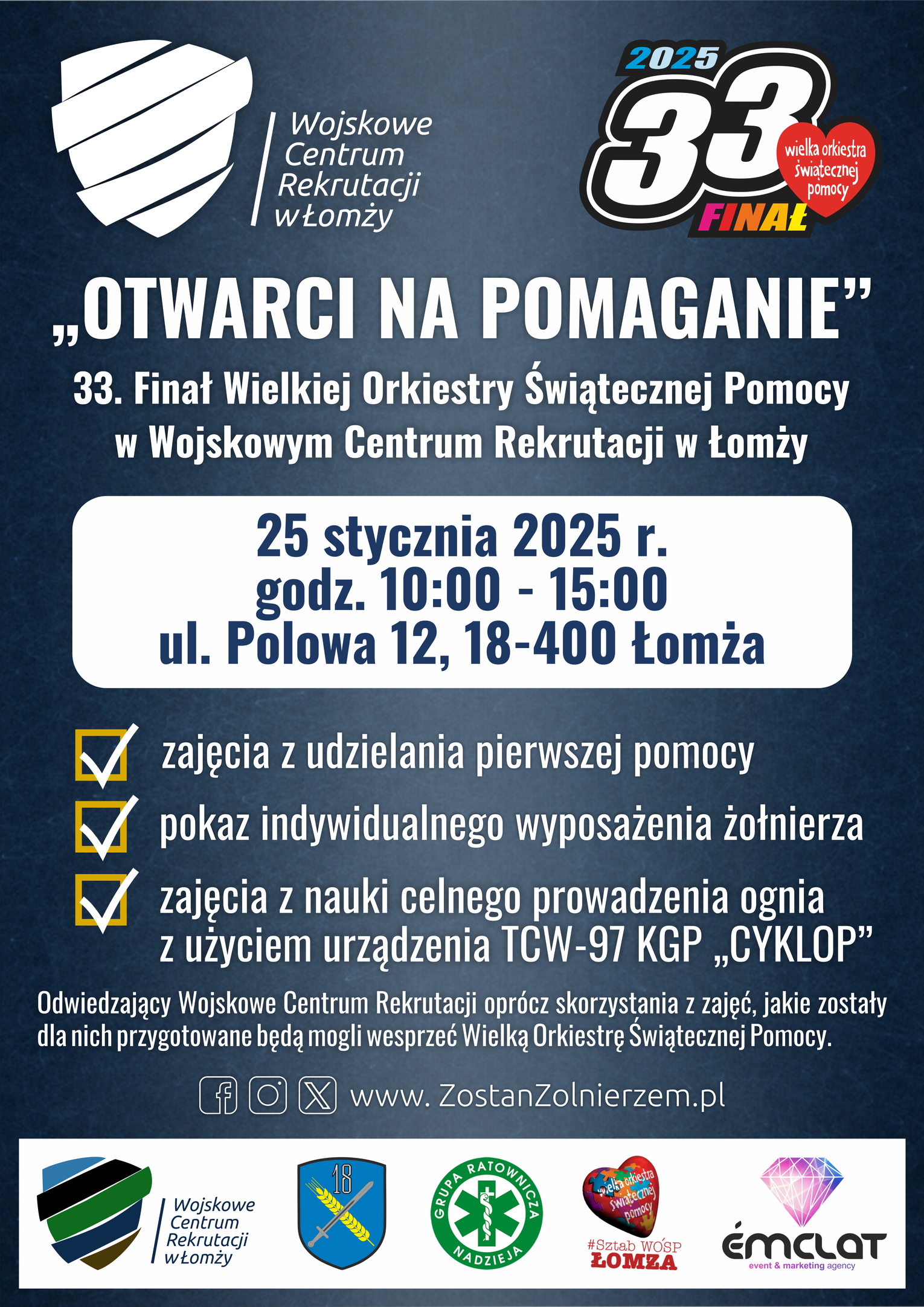 Wojskowe Centrum Rekrutacji w Łomży

2025 33 FINAŁ wielka orkiestra świątecznej pomocy

„OTWARCI NA POMAGANIE”

33. Finał Wielkiej Orkiestry Świątecznej Pomocy w Wojskowym Centrum Rekrutacji w Łomży

25 stycznia 2025 r.
godz. 10:00 - 15:00
ul. Polowa 12, 18-400 Łomża

zajęcia z udzielania pierwszej pomocy

pokaz indywidualnego wyposażenia żołnierza

zajęcia z nauki celnego prowadzenia ognia z użyciem urządzenia TCW-97 KGP „CYKLOP”

Odwiedzający Wojskowe Centrum Rekrutacji oprócz skorzystania z zajęć, jakie zostały dla nich przygotowane będą mogli wesprzeć Wielką Orkiestrę Świątecznej Pomocy.

www. ZostanZolnierzem.pl

Wojskowe Centrum Rekrutacji w Łomży

18

GRUPA RATOWNICZA NADZIEJA

wielka orkiestra świątecznej pomocy #Sztab WOŚP ŁOMŻA

ÉMCLAT event & marketing agency